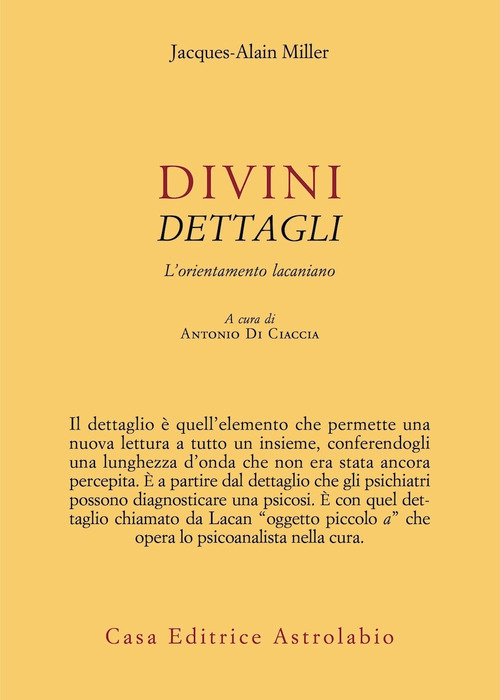 Jacques-Alain Miller

DIVINI
DETTAGLI

L'orientamento lacaniano

A cura di
Antonio Di Ciaccia

Il dettaglio è quell'elemento che permette una nuova lettura a tutto un insieme, conferendogli una lunghezza d'onda che non era stata ancora percepita. È a partire dal dettaglio che gli psichiatri possono diagnosticare una psicosi. È con quel dettaglio chiamato da Lacan "oggetto piccolo a" che opera lo psicoanalista nella cura.

Casa Editrice Astrolabio